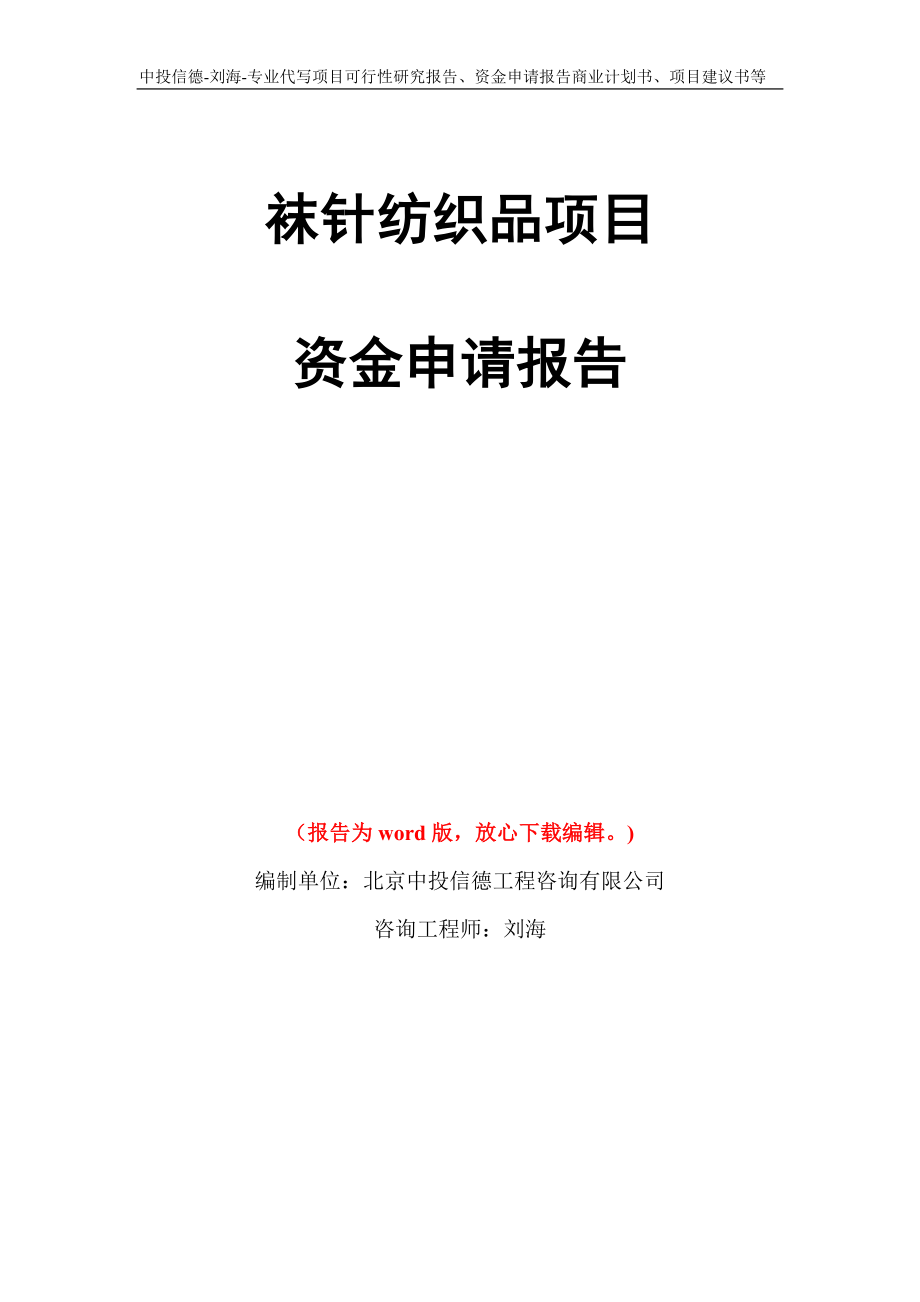 中投信德-刘海-专业代写项目可行性研究报告、资金申请报告商业计划书、项目建议书等

袜针纺织品项目

资金申请报告

（报告为 word 版，放心下载编辑。）

编制单位：北京中投信德工程咨询有限公司

咨询工程师：刘海